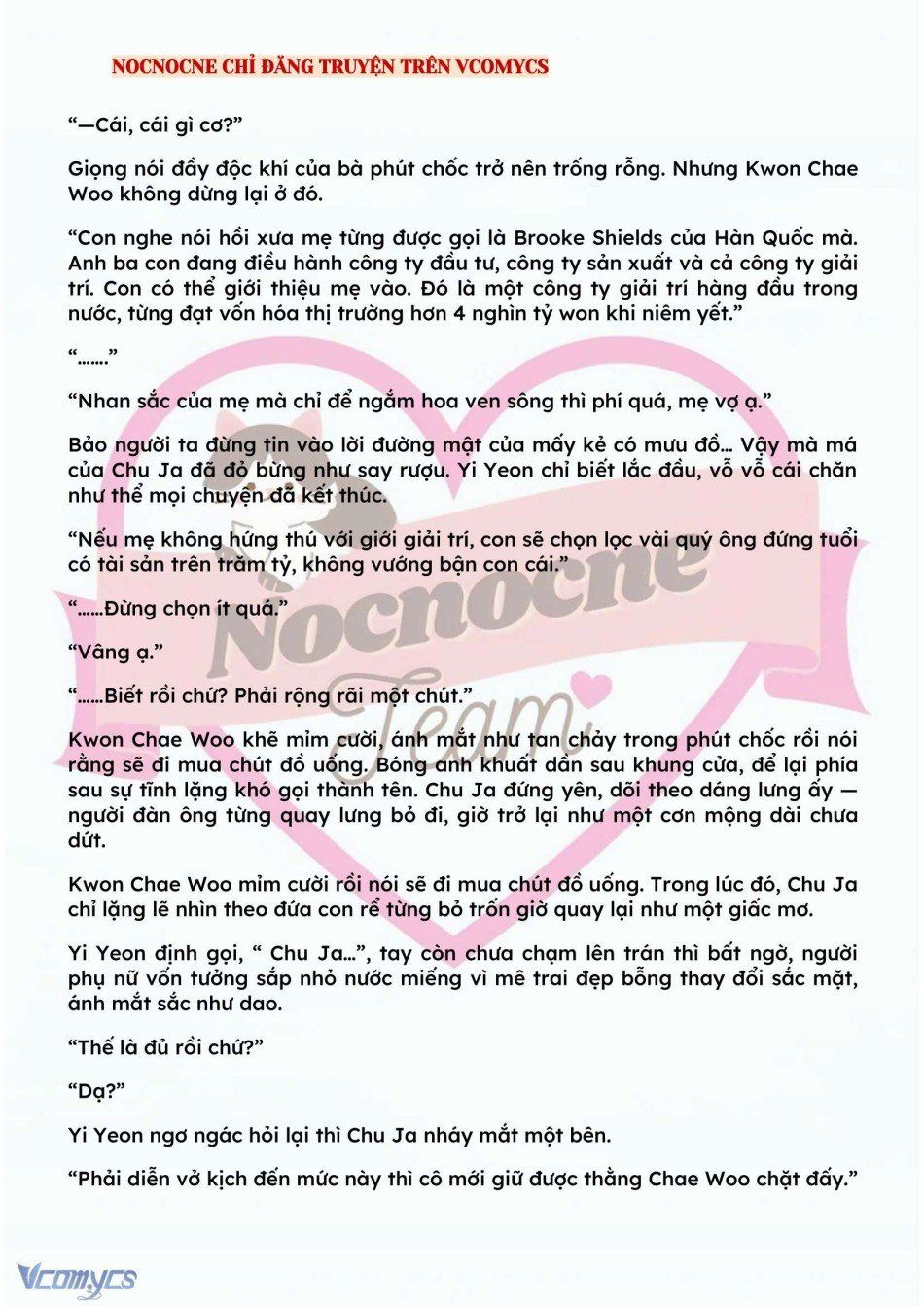 NOCNOCNE CHỈ ĐĂNG TRUYỆN TRÊN VCOMYCS

“—Cái, cái gì cơ?”

Giọng nói đầy độc khí của bà phút chốc trở nên trống rỗng. Nhưng Kwon Chae Woo không dừng lại ở đó.

“Con nghe nói hồi xưa mẹ từng được gọi là Brooke Shields của Hàn Quốc mà. Anh ba con đang điều hành công ty đầu tư, công ty sản xuất và cả công ty giải trí. Con có thể giới thiệu mẹ vào. Đó là một công ty giải trí hàng đầu trong nước, từng đạt vốn hóa thị trường hơn 4 nghìn tỷ won khi niêm yết.”

“.......”

“Nhan sắc của mẹ mà chỉ để ngắm hoa ven sông thì phí quá, mẹ vợ ạ.”

Bảo người ta đừng tin vào lời đường mật của mấy kẻ có mưu đồ… Vậy mà má của Chu Ja đã đỏ bừng như say rượu. Yi Yeon chỉ biết lắc đầu, vỗ vỗ cái chăn như thể mọi chuyện đã kết thúc.

“Nếu mẹ không hứng thú với giới giải trí, con sẽ chọn lọc vài quý ông đứng tuổi có tài sản trên trăm tỷ, không vướng bận con cái.”

“......Đừng chọn ít quá.”

“Vâng ạ.”

“......Biết rồi chứ? Phải rộng rãi một chút.”

Kwon Chae Woo khẽ mỉm cười, ánh mắt như tan chảy trong phút chốc rồi nói rằng sẽ đi mua chút đồ uống. Bóng anh khuất dần sau khung cửa, để lại phía sau sự tĩnh lặng khó gọi thành tên. Chu Ja đứng yên, dõi theo dáng lưng ấy — người đàn ông từng quay lưng bỏ đi, giờ trở lại như một cơn mộng dài chưa dứt.

Kwon Chae Woo mỉm cười rồi nói sẽ đi mua chút đồ uống. Trong lúc đó, Chu Ja chỉ lặng lẽ nhìn theo đứa con rể từng bỏ trốn giờ quay lại như một giấc mơ.

Yi Yeon định gọi, “ Chu Ja…”, tay còn chưa chạm lên trán thì bất ngờ, người phụ nữ vốn tưởng sắp nhỏ nước miếng vì mê trai đẹp bỗng thay đổi sắc mặt, ánh mắt sắc như dao.

“Thế là đủ rồi chứ?”

“Dạ?”

Yi Yeon ngơ ngác hỏi lại thì Chu Ja nháy mắt một bên.

“Phải diễn vở kịch đến mức này thì cô mới giữ được thằng Chae Woo chặt đấy.”

Nocnocne Team

Vcomycs